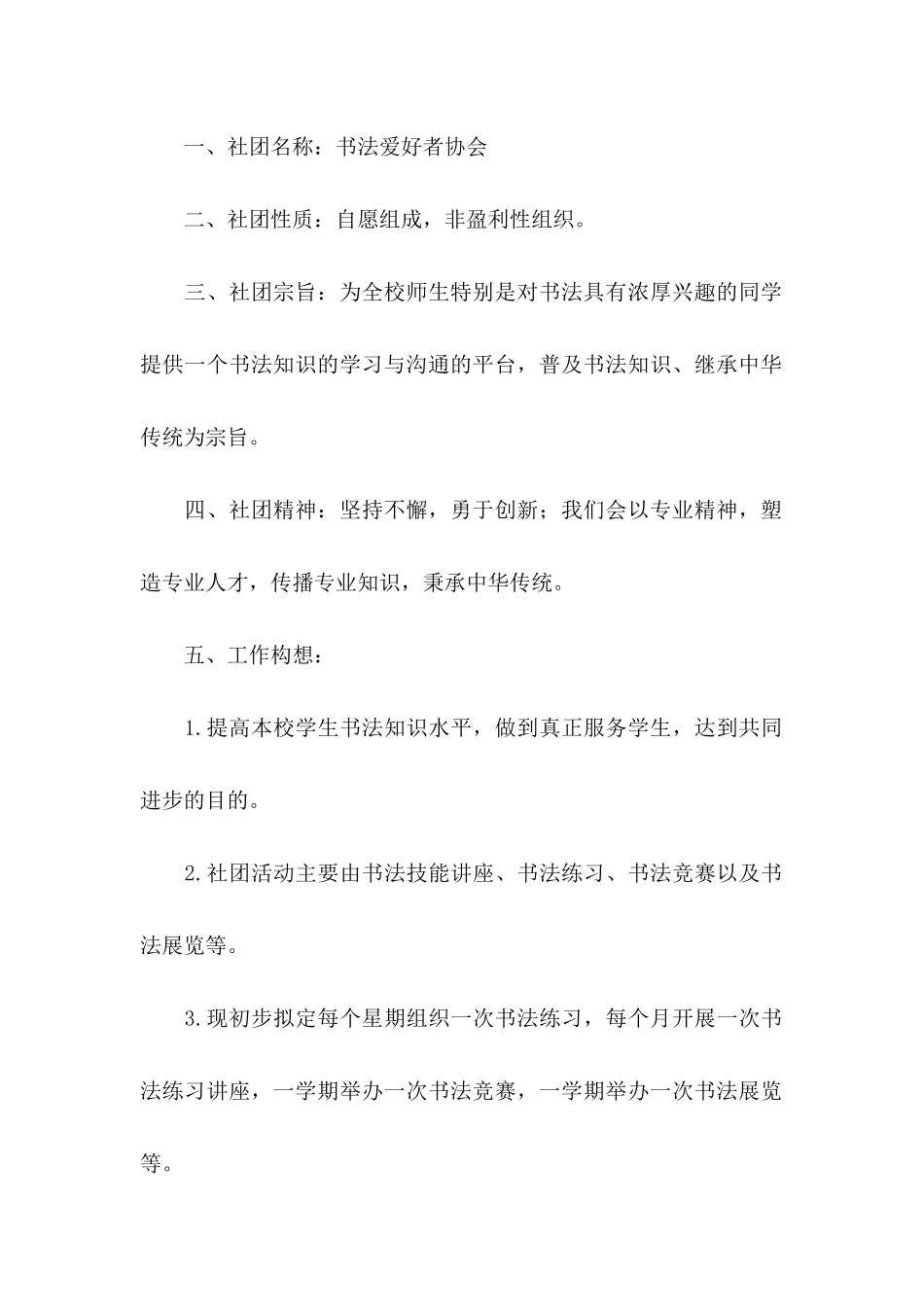 一、社团名称：书法爱好者协会

二、社团性质：自愿组成，非盈利性组织。

三、社团宗旨：为全校师生特别是对书法具有浓厚兴趣的同学提供一个书法知识的学习与沟通的平台，普及书法知识、继承中华传统为宗旨。

四、社团精神：坚持不懈，勇于创新；我们会以专业精神，塑造专业人才，传播专业知识，秉承中华传统。

五、工作构想：

1.提高本校学生书法知识水平，做到真正服务学生，达到共同进步的目的。

2.社团活动主要由书法技能讲座、书法练习、书法竞赛以及书法展览等。

3.现初步拟定每个星期组织一次书法练习，每个月开展一次书法练习讲座，一学期举办一次书法竞赛，一学期举办一次书法展览等。